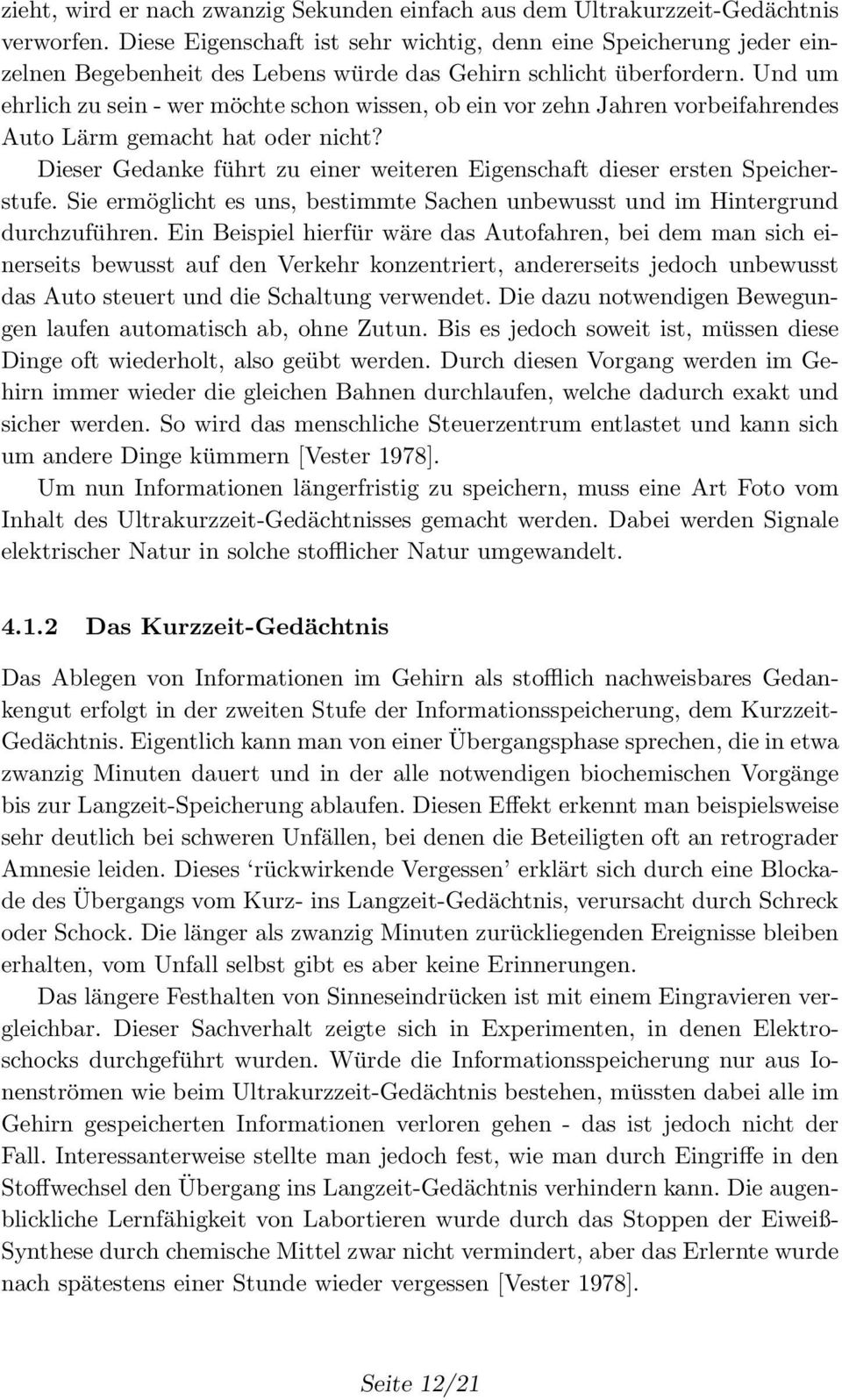 zieht, wird er nach zwanzig Sekunden einfach aus dem Ultrakurzzeit-Gedächtnis verworfen. Diese Eigenschaft ist sehr wichtig, denn eine Speicherung jeder einzelnen Begebenheit des Lebens würde das Gehirn schlicht überfordern. Und um ehrlich zu sein - wer möchte schon wissen, ob ein vor zehn Jahren vorbeifahrendes Auto Lärm gemacht hat oder nicht?

Dieser Gedanke führt zu einer weiteren Eigenschaft dieser ersten Speicherstufe. Sie ermöglicht es uns, bestimmte Sachen unbewusst und im Hintergrund durchzuführen. Ein Beispiel hierfür wäre das Autofahren, bei dem man sich einerseits bewusst auf den Verkehr konzentriert, andererseits jedoch unbewusst das Auto steuert und die Schaltung verwendet. Die dazu notwendigen Bewegungen laufen automatisch ab, ohne Zutun. Bis es jedoch soweit ist, müssen diese Dinge oft wiederholt, also geübt werden. Durch diesen Vorgang werden im Gehirn immer wieder die gleichen Bahnen durchlaufen, welche dadurch exakt und sicher werden. So wird das menschliche Steuerzentrum entlastet und kann sich um andere Dinge kümmern [Vester 1978].

Um nun Informationen längerfristig zu speichern, muss eine Art Foto vom Inhalt des Ultrakurzzeit-Gedächtnisses gemacht werden. Dabei werden Signale elektrischer Natur in solche stofflicher Natur umgewandelt.

4.1.2 Das Kurzzeit-Gedächtnis

Das Ablegen von Informationen im Gehirn als stofflich nachweisbares Gedankengut erfolgt in der zweiten Stufe der Informationsspeicherung, dem Kurzzeit-Gedächtnis. Eigentlich kann man von einer Übergangsphase sprechen, die in etwa zwanzig Minuten dauert und in der alle notwendigen biochemischen Vorgänge bis zur Langzeit-Speicherung ablaufen. Diesen Effekt erkennt man beispielsweise sehr deutlich bei schweren Unfällen, bei denen die Beteiligten oft an retrograder Amnesie leiden. Dieses ‘rückwirkende Vergessen’ erklärt sich durch eine Blockade des Übergangs vom Kurz- ins Langzeit-Gedächtnis, verursacht durch Schreck oder Schock. Die länger als zwanzig Minuten zurückliegenden Ereignisse bleiben erhalten, vom Unfall selbst gibt es aber keine Erinnerungen.

Das längere Festhalten von Sinneseindrücken ist mit einem Eingravieren vergleichbar. Dieser Sachverhalt zeigte sich in Experimenten, in denen Elektroschocks durchgeführt wurden. Würde die Informationsspeicherung nur aus Ionenströmen wie beim Ultrakurzzeit-Gedächtnis bestehen, müssten dabei alle im Gehirn gespeicherten Informationen verloren gehen - das ist jedoch nicht der Fall. Interessanterweise stellte man jedoch fest, wie man durch Eingriffe in den Stoffwechsel den Übergang ins Langzeit-Gedächtnis verhindern kann. Die augenblickliche Lernfähigkeit von Labortieren wurde durch das Stoppen der Eiweiß-Synthese durch chemische Mittel zwar nicht vermindert, aber das Erlernte wurde nach spätestens einer Stunde wieder vergessen [Vester 1978].

Seite 12/21